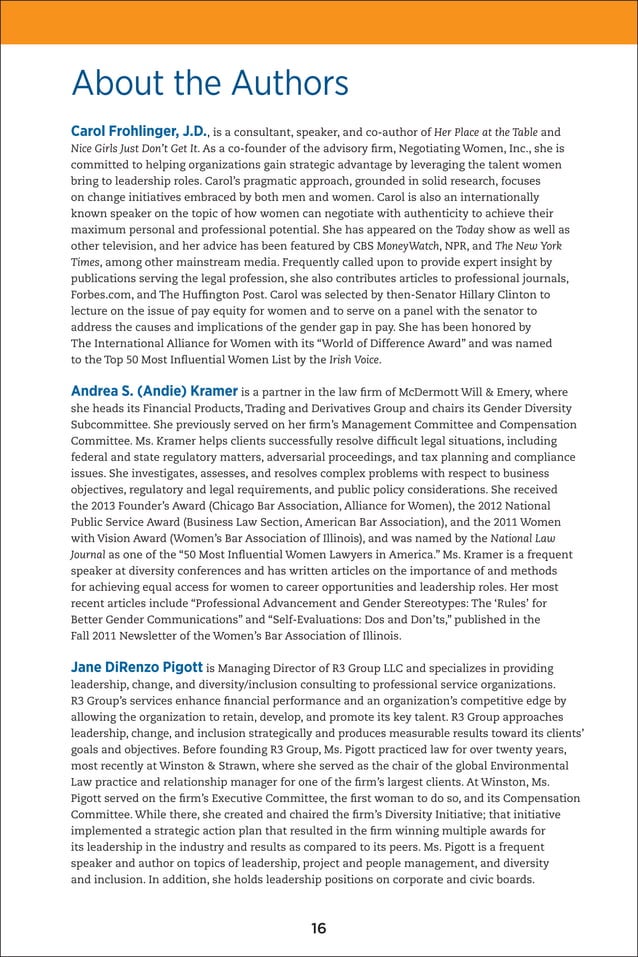 About the Authors

Carol Frohlinger, J.D., is a consultant, speaker, and co-author of Her Place at the Table and Nice Girls Just Don't Get It. As a co-founder of the advisory firm, Negotiating Women, Inc., she is committed to helping organizations gain strategic advantage by leveraging the talent women bring to leadership roles. Carol's pragmatic approach, grounded in solid research, focuses on change initiatives embraced by both men and women. Carol is also an internationally known speaker on the topic of how women can negotiate with authenticity to achieve their maximum personal and professional potential. She has appeared on the Today show as well as other television, and her advice has been featured by CBS MoneyWatch, NPR, and The New York Times, among other mainstream media. Frequently called upon to provide expert insight by publications serving the legal profession, she also contributes articles to professional journals, Forbes.com, and The Huffington Post. Carol was selected by then-Senator Hillary Clinton to lecture on the issue of pay equity for women and to serve on a panel with the senator to address the causes and implications of the gender gap in pay. She has been honored by The International Alliance for Women with its "World of Difference Award" and was named to the Top 50 Most Influential Women List by the Irish Voice.

Andrea S. (Andie) Kramer is a partner in the law firm of McDermott Will & Emery, where she heads its Financial Products, Trading and Derivatives Group and chairs its Gender Diversity Subcommittee. She previously served on her firm's Management Committee and Compensation Committee. Ms. Kramer helps clients successfully resolve difficult legal situations, including federal and state regulatory matters, adversarial proceedings, and tax planning and compliance issues. She investigates, assesses, and resolves complex problems with respect to business objectives, regulatory and legal requirements, and public policy considerations. She received the 2013 Founder's Award (Chicago Bar Association, Alliance for Women), the 2012 National Public Service Award (Business Law Section, American Bar Association), and the 2011 Women with Vision Award (Women's Bar Association of Illinois), and was named by the National Law Journal as one of the "50 Most Influential Women Lawyers in America." Ms. Kramer is a frequent speaker at diversity conferences and has written articles on the importance of and methods for achieving equal access for women to career opportunities and leadership roles. Her most recent articles include "Professional Advancement and Gender Stereotypes: The 'Rules' for Better Gender Communications" and "Self-Evaluations: Dos and Don'ts," published in the Fall 2011 Newsletter of the Women's Bar Association of Illinois.

Jane DiRenzo Pigott is Managing Director of R3 Group LLC and specializes in providing leadership, change, and diversity/inclusion consulting to professional service organizations. R3 Group's services enhance financial performance and an organization's competitive edge by allowing the organization to retain, develop, and promote its key talent. R3 Group approaches leadership, change, and inclusion strategically and produces measurable results toward its clients' goals and objectives. Before founding R3 Group, Ms. Pigott practiced law for over twenty years, most recently at Winston & Strawn, where she served as the chair of the global Environmental Law practice and relationship manager for one of the firm's largest clients. At Winston, Ms. Pigott served on the firm's Executive Committee, the first woman to do so, and its Compensation Committee. While there, she created and chaired the firm's Diversity Initiative; that initiative implemented a strategic action plan that resulted in the firm winning multiple awards for its leadership in the industry and results as compared to its peers. Ms. Pigott is a frequent speaker and author on topics of leadership, project and people management, and diversity and inclusion. In addition, she holds leadership positions on corporate and civic boards.

16